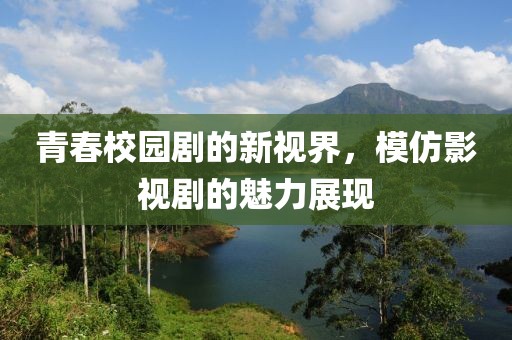 青春校园剧的新视界，模仿影视剧的魅力展现